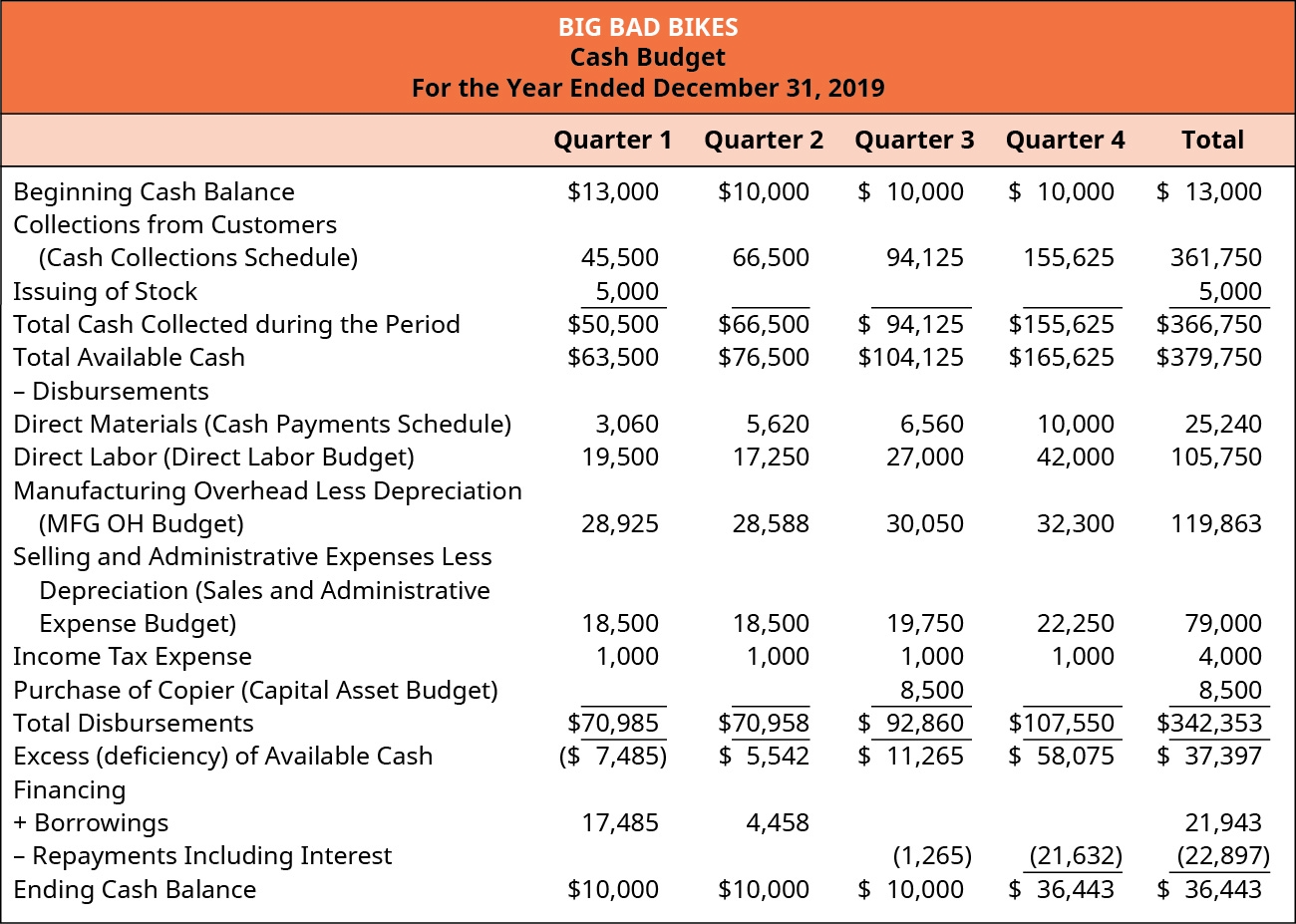 BIG BAD BIKES
Cash Budget
For the Year Ended December 31, 2019

| | Quarter 1 | Quarter 2 | Quarter 3 | Quarter 4 | Total |
|---|---|---|---|---|---|
| Beginning Cash Balance | \$13,000 | \$10,000 | \$ 10,000 | \$ 10,000 | \$ 13,000 |
| Collections from Customers (Cash Collections Schedule) | 45,500 | 66,500 | 94,125 | 155,625 | 361,750 |
| Issuing of Stock | 5,000 | | | | 5,000 |
| Total Cash Collected during the Period | \$50,500 | \$66,500 | \$ 94,125 | \$155,625 | \$366,750 |
| Total Available Cash | \$63,500 | \$76,500 | \$104,125 | \$165,625 | \$379,750 |
| – Disbursements | | | | | |
| Direct Materials (Cash Payments Schedule) | 3,060 | 5,620 | 6,560 | 10,000 | 25,240 |
| Direct Labor (Direct Labor Budget) | 19,500 | 17,250 | 27,000 | 42,000 | 105,750 |
| Manufacturing Overhead Less Depreciation (MFG OH Budget) | 28,925 | 28,588 | 30,050 | 32,300 | 119,863 |
| Selling and Administrative Expenses Less Depreciation (Sales and Administrative Expense Budget) | 18,500 | 18,500 | 19,750 | 22,250 | 79,000 |
| Income Tax Expense | 1,000 | 1,000 | 1,000 | 1,000 | 4,000 |
| Purchase of Copier (Capital Asset Budget) | | | 8,500 | | 8,500 |
| Total Disbursements | \$70,985 | \$70,958 | \$ 92,860 | \$107,550 | \$342,353 |
| Excess (deficiency) of Available Cash | (\$ 7,485) | \$ 5,542 | \$ 11,265 | \$ 58,075 | \$ 37,397 |
| Financing | | | | | |
| + Borrowings | 17,485 | 4,458 | | | 21,943 |
| – Repayments Including Interest | | | (1,265) | (21,632) | (22,897) |
| Ending Cash Balance | \$10,000 | \$10,000 | \$ 10,000 | \$ 36,443 | \$ 36,443 |